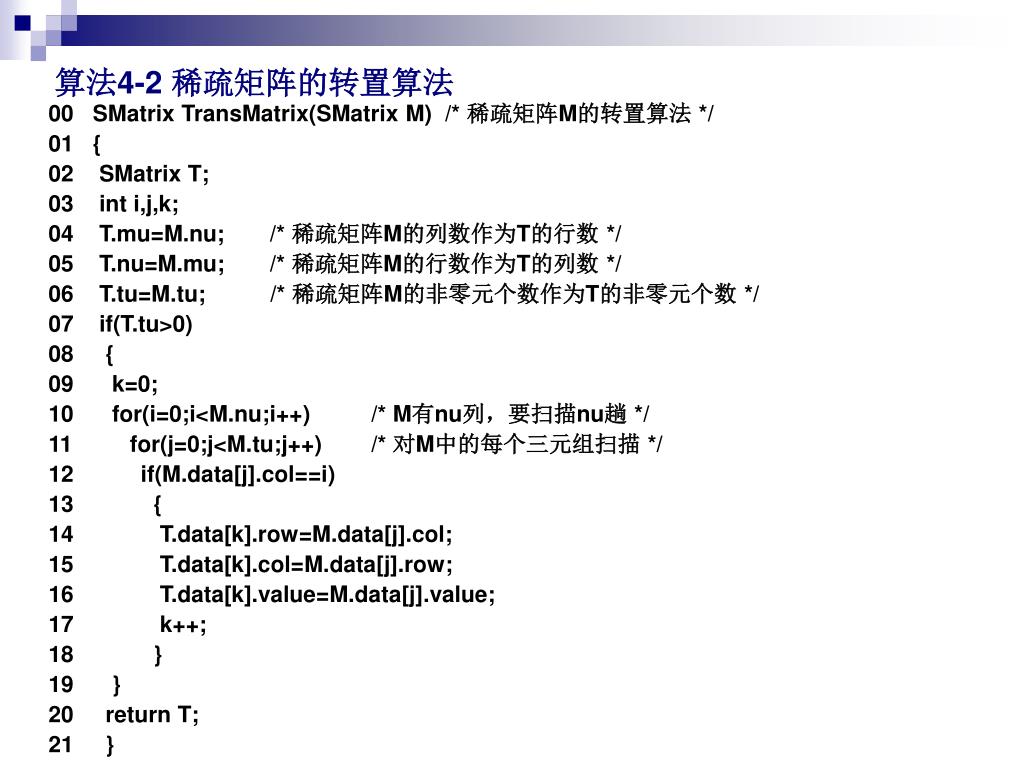 算法4-2 稀疏矩阵的转置算法

00 SMatrix TransMatrix(SMatrix M) /* 稀疏矩阵M的转置算法 */
01 {
02 SMatrix T;
03 int i,j,k;
04 T.mu=M.nu; /* 稀疏矩阵M的列数作为T的行数 */
05 T.nu=M.mu; /* 稀疏矩阵M的行数作为T的列数 */
06 T.tu=M.tu; /* 稀疏矩阵M的非零元个数作为T的非零元个数 */
07 if(T.tu>0)
08 {
09 k=0;
10 for(i=0;i<M.nu;i++) /* M有nu列，要扫描nu趟 */
11 for(j=0;j<M.tu;j++) /* 对M中的每个三元组扫描 */
12 if(M.data[j].col==i)
13 {
14 T.data[k].row=M.data[j].col;
15 T.data[k].col=M.data[j].row;
16 T.data[k].value=M.data[j].value;
17 k++;
18 }
19 }
20 return T;
21 }